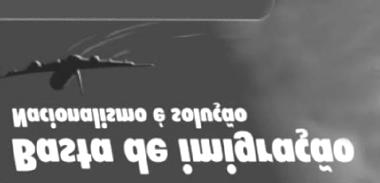 Basta de imigração
Nacionalismo é solução